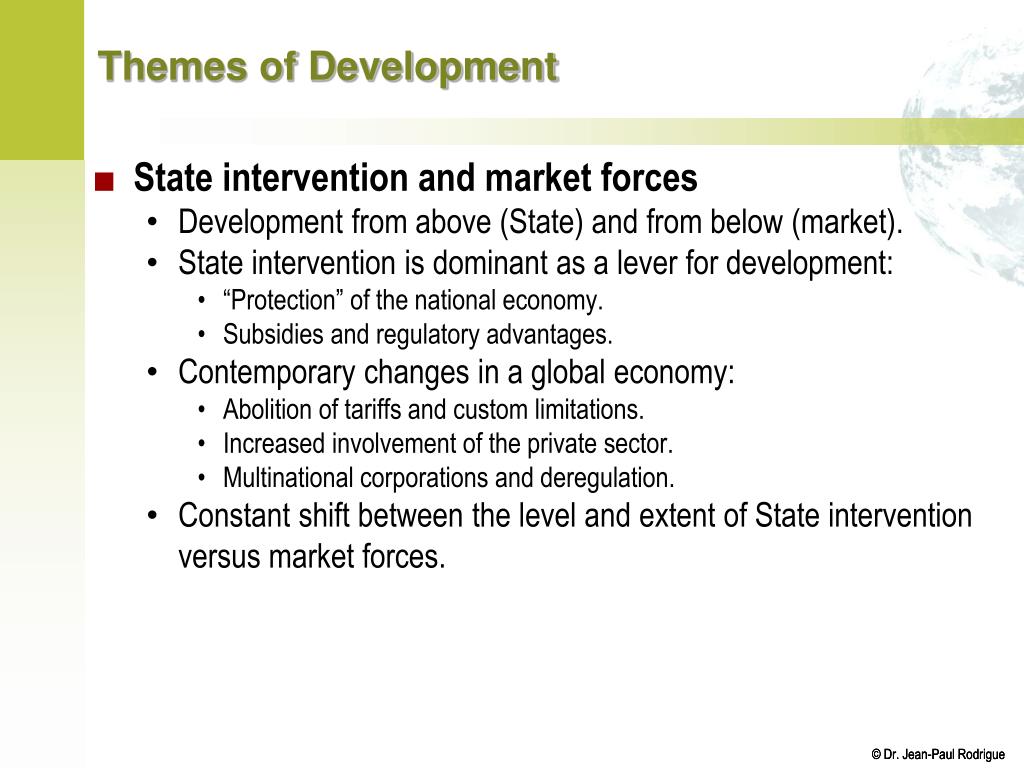 Themes of Development

■ State intervention and market forces
• Development from above (State) and from below (market).
• State intervention is dominant as a lever for development:
• “Protection” of the national economy.
• Subsidies and regulatory advantages.
• Contemporary changes in a global economy:
• Abolition of tariffs and custom limitations.
• Increased involvement of the private sector.
• Multinational corporations and deregulation.
• Constant shift between the level and extent of State intervention versus market forces.

© Dr. Jean-Paul Rodrigue